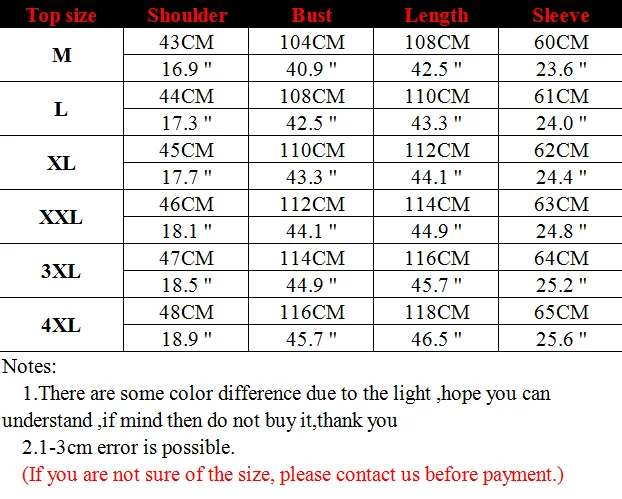 | Top size | Shoulder | Bust | Length | Sleeve |
|---|---|---|---|---|
| M | 43CM | 104CM | 108CM | 60CM |
| | 16.9 " | 40.9 " | 42.5 " | 23.6 " |
| L | 44CM | 108CM | 110CM | 61CM |
| | 17.3 " | 42.5 " | 43.3 " | 24.0 " |
| XL | 45CM | 110CM | 112CM | 62CM |
| | 17.7 " | 43.3 " | 44.1 " | 24.4 " |
| XXL | 46CM | 112CM | 114CM | 63CM |
| | 18.1 " | 44.1 " | 44.9 " | 24.8 " |
| 3XL | 47CM | 114CM | 116CM | 64CM |
| | 18.5 " | 44.9 " | 45.7 " | 25.2 " |
| 4XL | 48CM | 116CM | 118CM | 65CM |
| | 18.9 " | 45.7 " | 46.5 " | 25.6 " |

Notes:
1.There are some color difference due to the light ,hope you can understand ,if mind then do not buy it,thank you
2.1-3cm error is possible.
(If you are not sure of the size, please contact us before payment.)